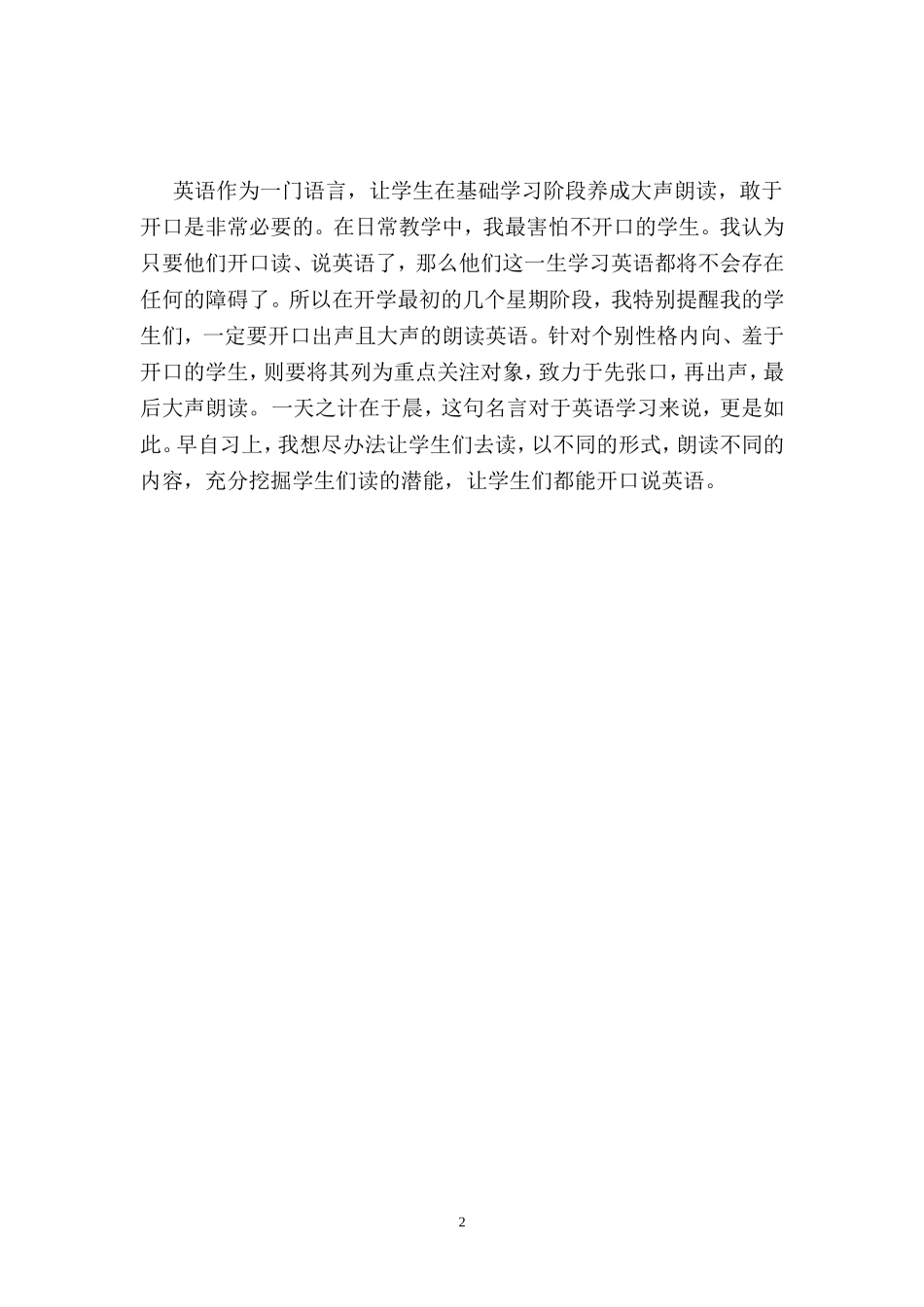 英语作为一门语言，让学生在基础学习阶段养成大声朗读，敢于开口是非常必要的。在日常教学中，我最害怕不开口的学生。我认为只要他们开口读、说英语了，那么他们这一生学习英语都将不会存在任何的障碍了。所以在开学最初的几个星期阶段，我特别提醒我的学生们，一定要开口出声且大声的朗读英语。针对个别性格内向、羞于开口的学生，则要将其列为重点关注对象，致力于先张口，再出声，最后大声朗读。一天之计在于晨，这句名言对于英语学习来说，更是如此。早自习上，我想尽办法让学生们去读，以不同的形式，朗读不同的内容，充分挖掘学生们读的潜能，让学生们都能开口说英语。

2